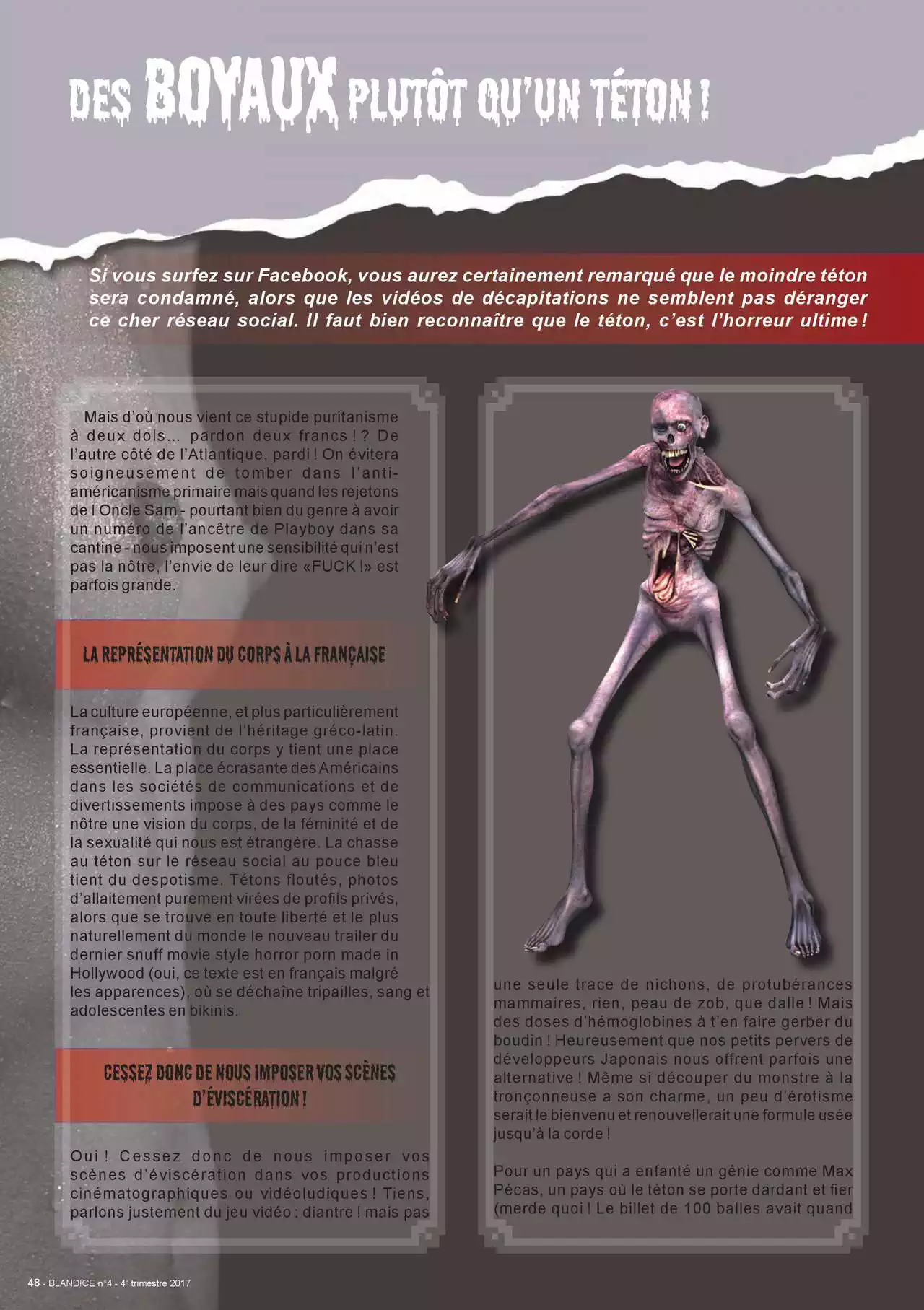 DES BOYAUX PLUTÔT QU'UN TÉTON !

Si vous surfez sur Facebook, vous aurez certainement remarqué que le moindre téton sera condamné, alors que les vidéos de décapitations ne semblent pas déranger ce cher réseau social. Il faut bien reconnaître que le téton, c'est l'horreur ultime !

Mais d'où nous vient ce stupide puritanisme à deux dols... pardon deux francs ! ? De l'autre côté de l'Atlantique, pardi ! On évitera soigneusement de tomber dans l'anti-américanisme primaire mais quand les rejetons de l'Oncle Sam - pourtant bien du genre à avoir un numéro de l'ancêtre de Playboy dans sa cantine - nous imposent une sensibilité qui n'est pas la nôtre, l'envie de leur dire «FUCK !» est parfois grande.

LA REPRÉSENTATION DU CORPS À LA FRANÇAISE

La culture européenne, et plus particulièrement française, provient de l'héritage gréco-latin. La représentation du corps y tient une place essentielle. La place écrasante des Américains dans les sociétés de communications et de divertissements impose à des pays comme le nôtre une vision du corps, de la féminité et de la sexualité qui nous est étrangère. La chasse au téton sur le réseau social au pouce bleu tient du despotisme. Tétons floutés, photos d'allaitement purement virées de profils privés, alors que se trouve en toute liberté et le plus naturellement du monde le nouveau trailer du dernier snuff movie style horror porn made in Hollywood (oui, ce texte est en français malgré les apparences), où se déchaîne tripailles, sang et adolescentes en bikinis.

CESSEZ DONC DE NOUS IMPOSER VOS SCÈNES D'ÉVISCÉRATION !

Oui ! Cessez donc de nous imposer vos scènes d'éviscération dans vos productions cinématographiques ou vidéoludiques ! Tiens, parlons justement du jeu vidéo : diantre ! mais pas une seule trace de nichons, de protubérances mammaires, rien, peau de zob, que dalle ! Mais des doses d'hémoglobines à t'en faire gerber du boudin ! Heureusement que nos petits pervers de développeurs Japonais nous offrent parfois une alternative ! Même si découper du monstre à la tronçonneuse a son charme, un peu d'érotisme serait le bienvenu et renouvellerait une formule usée jusqu'à la corde !

Pour un pays qui a enfanté un génie comme Max Pécas, un pays où le téton se porte dardant et fier (merde quoi ! Le billet de 100 balles avait quand

48 - BLANDICE n°4 - 4e trimestre 2017